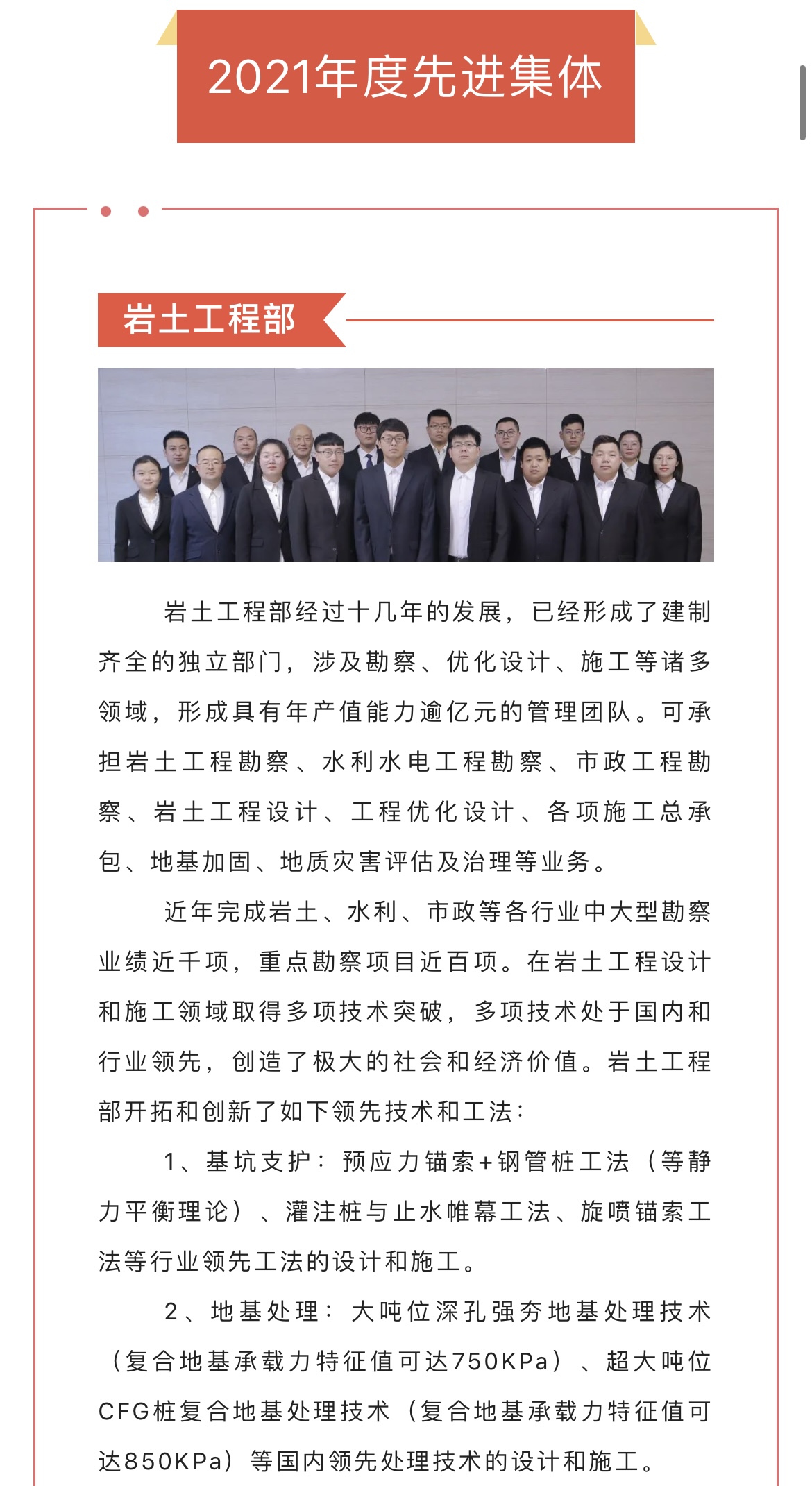 2021年度先进集体

岩土工程部

岩土工程部经过十几年的发展，已经形成了建制齐全的独立部门，涉及勘察、优化设计、施工等诸多领域，形成具有年产值能力逾亿元的管理团队。可承担岩土工程勘察、水利水电工程勘察、市政工程勘察、岩土工程设计、工程优化设计、各项施工总承包、地基加固、地质灾害评估及治理等业务。

近年完成岩土、水利、市政等各行业中大型勘察业绩近千项，重点勘察项目近百项。在岩土工程设计和施工领域取得多项技术突破，多项技术处于国内和行业领先，创造了极大的社会和经济价值。岩土工程部开拓和创新了如下领先技术和工法：

1、基坑支护：预应力锚索+钢管桩工法（等静力平衡理论）、灌注桩与止水帷幕工法、旋喷锚索工法等行业领先工法的设计和施工。

2、地基处理：大吨位深孔强夯地基处理技术（复合地基承载力特征值可达750KPa）、超大吨位CFG桩复合地基处理技术（复合地基承载力特征值可达850KPa）等国内领先处理技术的设计和施工。